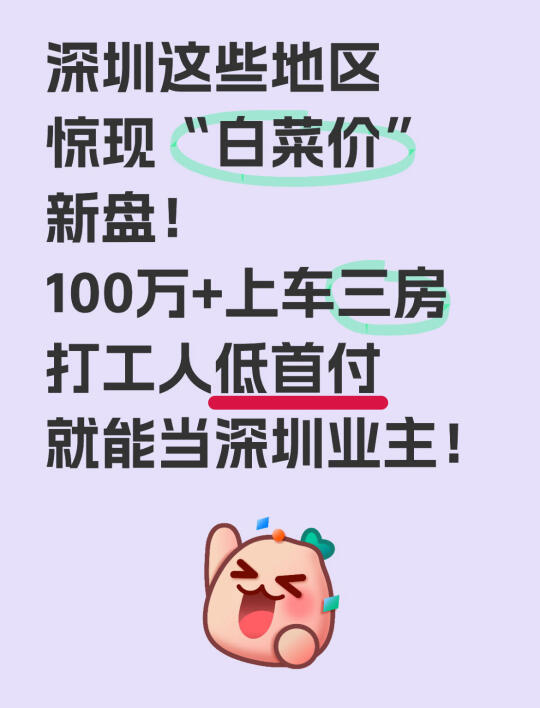 深圳这些地区
惊现“白菜价”
新盘！
100万+上车三房
打工人低首付
就能当深圳业主！